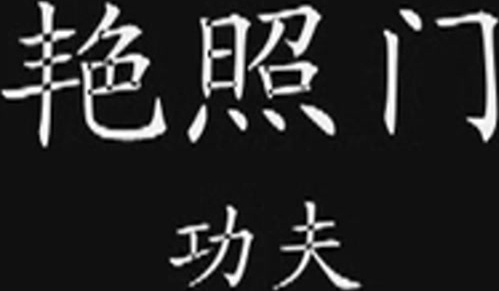 艳照门
功夫